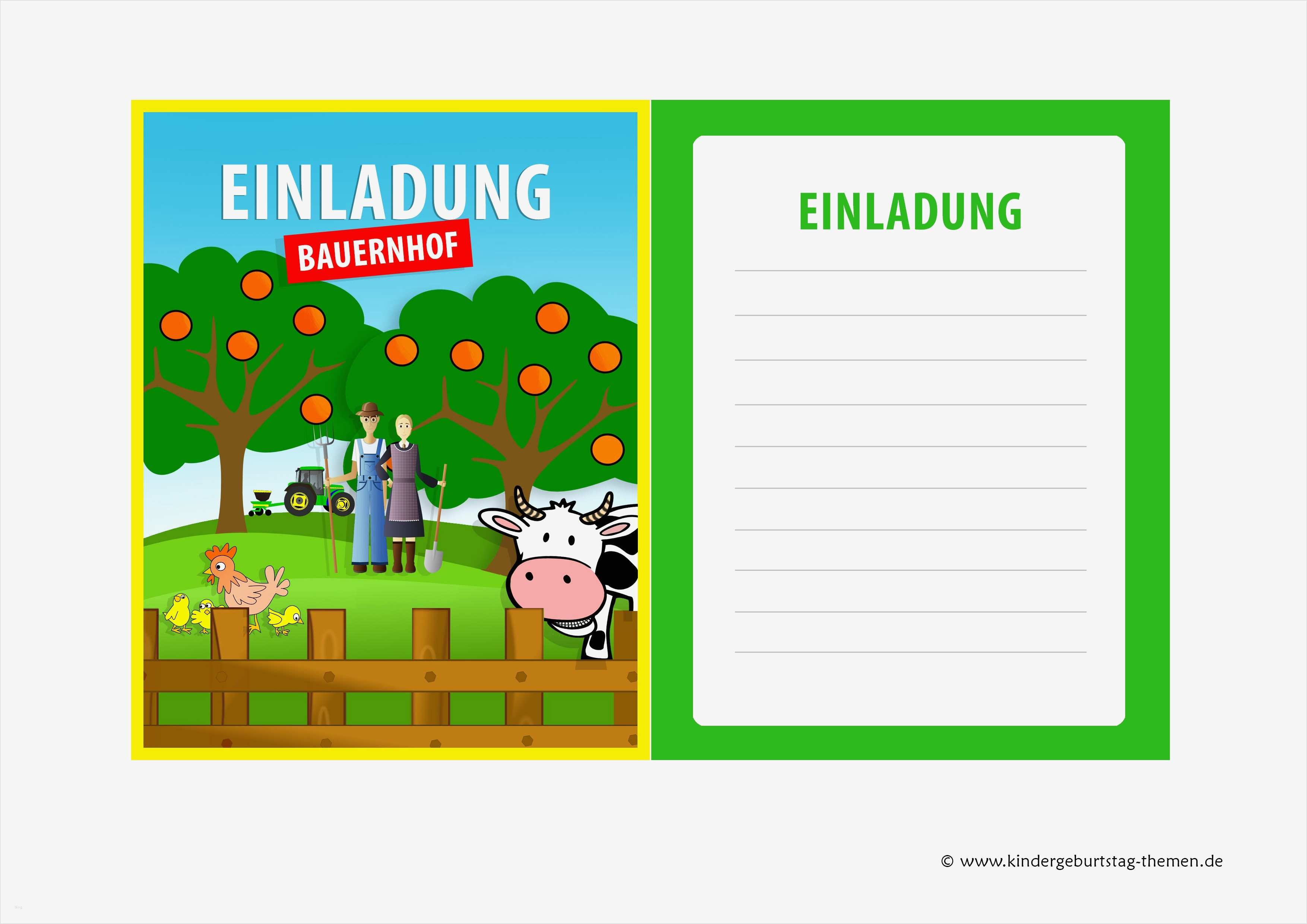 EINLADUNG
BAUERNHOF

EINLADUNG

© www.kindergeburtstag-themen.de